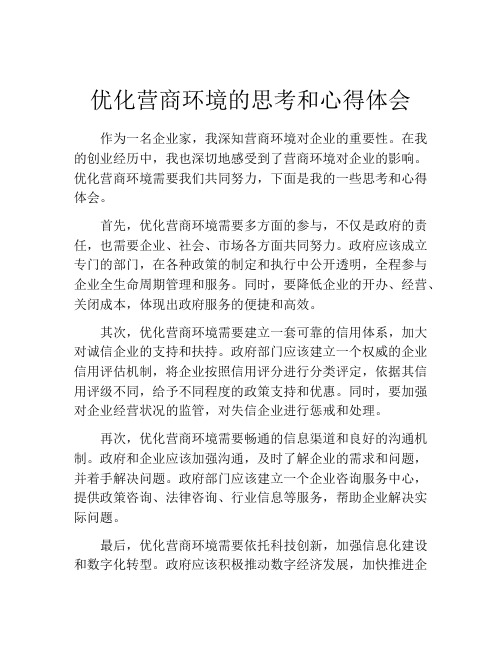 优化营商环境的思考和心得体会

作为一名企业家，我深知营商环境对企业的重要性。在我的创业经历中，我也深切地感受到了营商环境对企业的影响。优化营商环境需要我们共同努力，下面是我的一些思考和心得体会。

首先，优化营商环境需要多方面的参与，不仅是政府的责任，也需要企业、社会、市场各方面共同努力。政府应该成立专门的部门，在各种政策的制定和执行中公开透明，全程参与企业全生命周期管理和服务。同时，要降低企业的开办、经营、关闭成本，体现出政府服务的便捷和高效。

其次，优化营商环境需要建立一套可靠的信用体系，加大对诚信企业的支持和扶持。政府部门应该建立一个权威的企业信用评估机制，将企业按照信用评分进行分类评定，依据其信用评级不同，给予不同程度的政策支持和优惠。同时，要加强对企业经营状况的监管，对失信企业进行惩戒和处理。

再次，优化营商环境需要畅通的信息渠道和良好的沟通机制。政府和企业应该加强沟通，及时了解企业的需求和问题，并着手解决问题。政府部门应该建立一个企业咨询服务中心，提供政策咨询、法律咨询、行业信息等服务，帮助企业解决实际问题。

最后，优化营商环境需要依托科技创新，加强信息化建设和数字化转型。政府应该积极推动数字经济发展，加快推进企